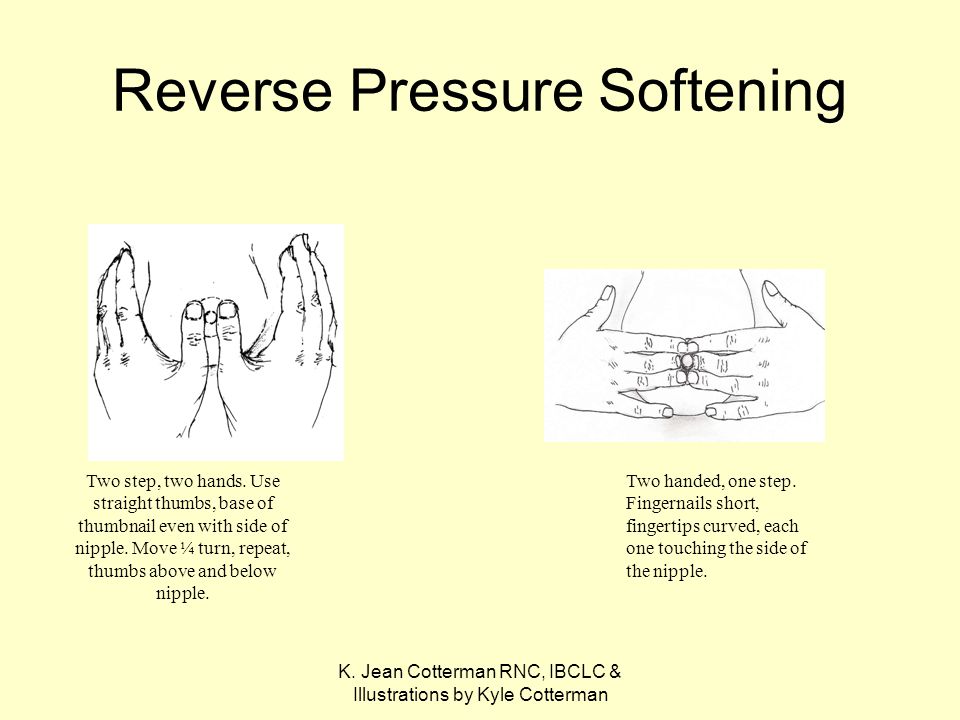 Reverse Pressure Softening

Two step, two hands. Use straight thumbs, base of thumbnail even with side of nipple. Move ¼ turn, repeat, thumbs above and below nipple.

Two handed, one step. Fingernails short, fingertips curved, each one touching the side of the nipple.

K. Jean Cotterman RNC, IBCLC & Illustrations by Kyle Cotterman